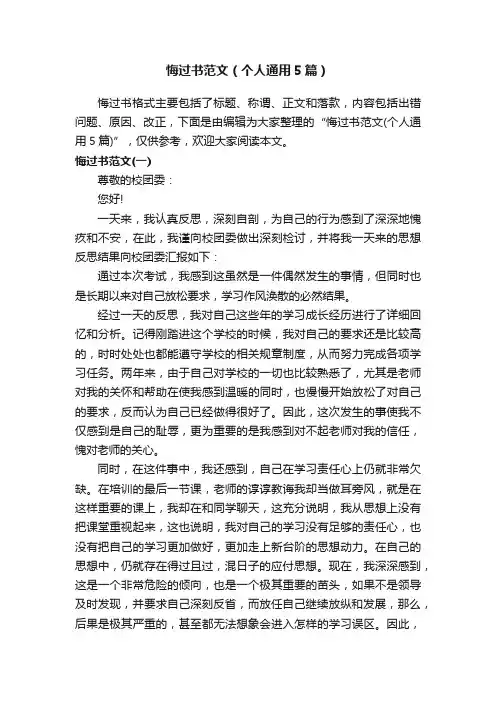 悔过书范文（个人通用5篇）

悔过书格式主要包括了标题、称谓、正文和落款，内容包括出错问题、原因、改正，下面是由编辑为大家整理的“悔过书范文(个人通用5篇)”，仅供参考，欢迎大家阅读本文。

悔过书范文(一)

尊敬的校团委：

您好!

一天来，我认真反思，深刻自剖，为自己的行为感到了深深地愧疚和不安，在此，我谨向校团委做出深刻检讨，并将我一天来的思想反思结果向校团委汇报如下：

通过本次考试，我感到这虽然是一件偶然发生的事情，但同时也是长期以来对自己放松要求，学习作风涣散的必然结果。

经过一天的反思，我对自己这些年的学习成长经历进行了详细回忆和分析。记得刚踏进这个学校的时候，我对自己的要求还是比较高的，时时处处也都能遵守学校的相关规章制度，从而努力完成各项学习任务。两年来，由于自己对学校的一切也比较熟悉了，尤其是老师对我的关怀和帮助在使我感到温暖的同时，也慢慢开始放松了对自己的要求，反而认为自己已经做得很好了。因此，这次发生的事使我不仅感到是自己的耻辱，更为重要的是我感到对不起老师对我的信任，愧对老师的关心。

同时，在这件事中，我还感到，自己在学习责任心上仍就非常欠缺。在培训的最后一节课，老师的谆谆教诲我却当做耳旁风，就是在这样重要的课上，我却在和同学聊天，这充分说明，我从思想上没有把课堂重视起来，这也说明，我对自己的学习没有足够的责任心，也没有把自己的学习更加做好，更加走上新台阶的思想动力。在自己的思想中，仍就存在得过且过，混日子的应付思想。现在，我深深感到，这是一个非常危险的倾向，也是一个极其重要的苗头，如果不是领导及时发现，并要求自己深刻反省，而放任自己继续放纵和发展，那么，后果是极其严重的，甚至都无法想象会进入怎样的学习误区。因此，